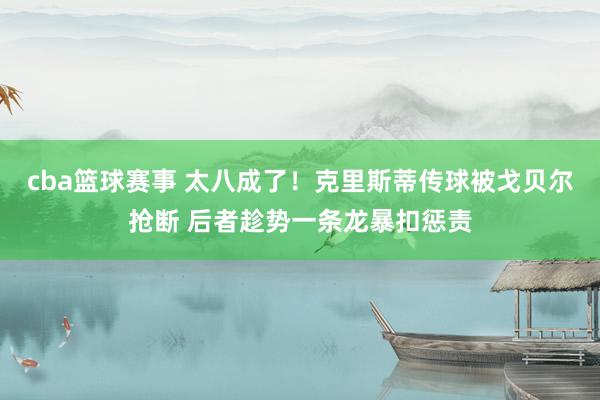 cba篮球赛事 太八成了！克里斯蒂传球被戈贝尔抢断 后者趁势一条龙暴扣惩责